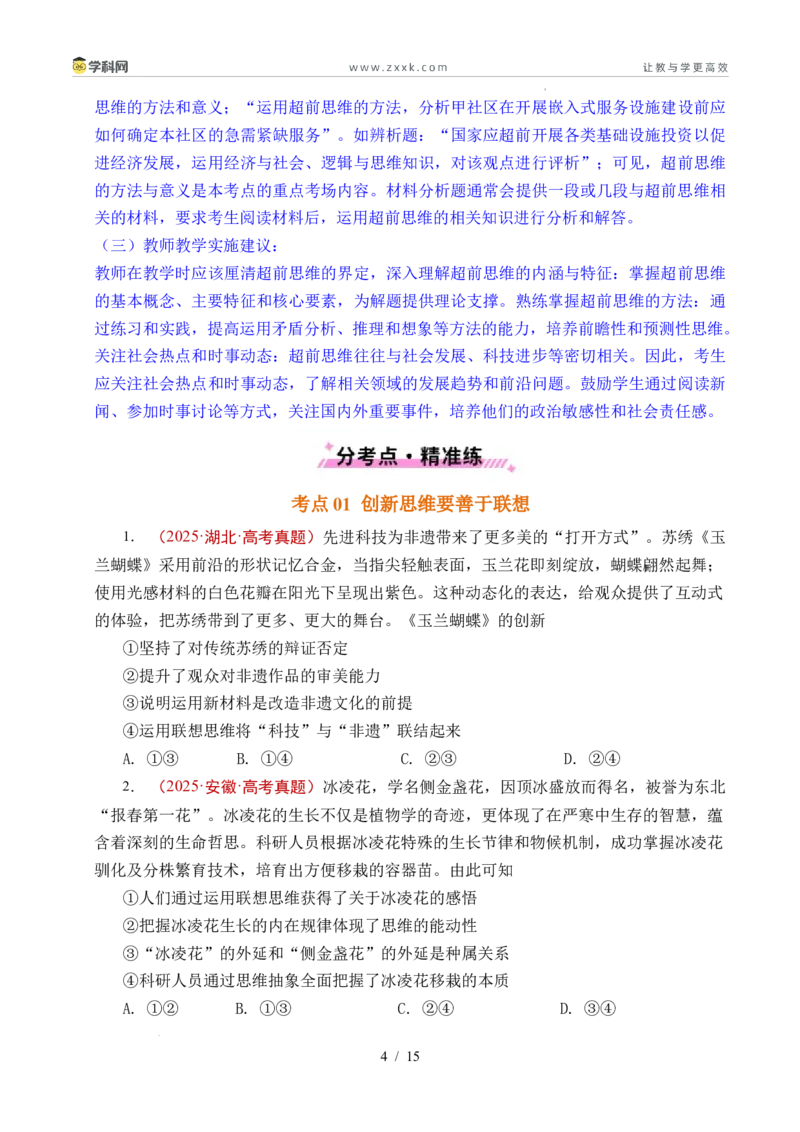 学科网　www.zxxk.com　让教与学更高效

思维的方法和意义；“运用超前思维的方法，分析甲社区在开展嵌入式服务设施建设前应如何确定本社区的急需紧缺服务”。如辨析题：“国家应超前开展各类基础设施投资以促进经济发展，运用经济与社会、逻辑与思维知识，对该观点进行评析”；可见，超前思维的方法与意义是本考点的重点考场内容。材料分析题通常会提供一段或几段与超前思维相关的材料，要求考生阅读材料后，运用超前思维的相关知识进行分析和解答。

（三）教师教学实施建议：

教师在教学时应该厘清超前思维的界定，深入理解超前思维的内涵与特征：掌握超前思维的基本概念、主要特征和核心要素，为解题提供理论支撑。熟练掌握超前思维的方法：通过练习和实践，提高运用矛盾分析、推理和想象等方法的能力，培养前瞻性和预测性思维。关注社会热点和时事动态：超前思维往往与社会发展、科技进步等密切相关。因此，考生应关注社会热点和时事动态，了解相关领域的发展趋势和前沿问题。鼓励学生通过阅读新闻、参加时事讨论等方式，关注国内外重要事件，培养他们的政治敏感性和社会责任感。

分考点·精准练

考点 01 创新思维要善于联想

1. （2025·湖北·高考真题）先进科技为非遗带来了更多美的“打开方式”。苏绣《玉兰蝴蝶》采用前沿的形状记忆合金，当指尖轻触表面，玉兰花即刻绽放，蝴蝶翩然起舞；使用光感材料的白色花瓣在阳光下呈现出紫色。这种动态化的表达，给观众提供了互动式的体验，把苏绣带到了更多、更大的舞台。《玉兰蝴蝶》的创新

①坚持了对传统苏绣的辩证否定

②提升了观众对非遗作品的审美能力

③说明运用新材料是改造非遗文化的前提

④运用联想思维将“科技”与“非遗”联结起来

A. ①③　B. ①④　C. ②③　D. ②④

2. （2025·安徽·高考真题）冰凌花，学名侧金盏花，因顶冰盛放而得名，被誉为东北“报春第一花”。冰凌花的生长不仅是植物学的奇迹，更体现了在严寒中生存的智慧，蕴含着深刻的生命哲思。科研人员根据冰凌花特殊的生长节律和物候机制，成功掌握冰凌花驯化及分株繁育技术，培育出方便移栽的容器苗。由此可知

①人们通过运用联想思维获得了关于冰凌花的感悟

②把握冰凌花生长的内在规律体现了思维的能动性

③“冰凌花”的外延和“侧金盏花”的外延是种属关系

④科研人员通过思维抽象全面把握了冰凌花移栽的本质

A. ①②　B. ①③　C. ②④　D. ③④

4 / 15